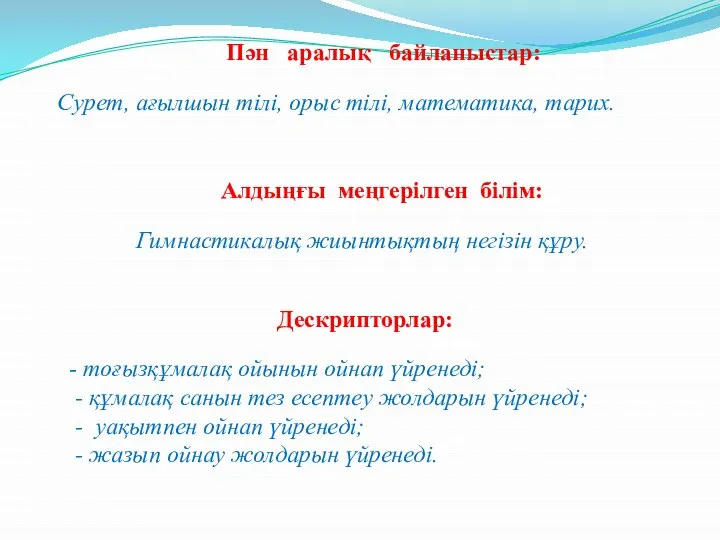 Пән аралық байланыстар:

Сурет, ағылшын тілі, орыс тілі, математика, тарих.

Алдыңғы меңгерілген білім:

Гимнастикалық жиынтықтың негізін құру.

Дескрипторлар:

- тоғызқұмалақ ойынын ойнап үйренеді;
- құмалақ санын тез есептеу жолдарын үйренеді;
- уақытпен ойнап үйренеді;
- жазып ойнау жолдарын үйренеді.